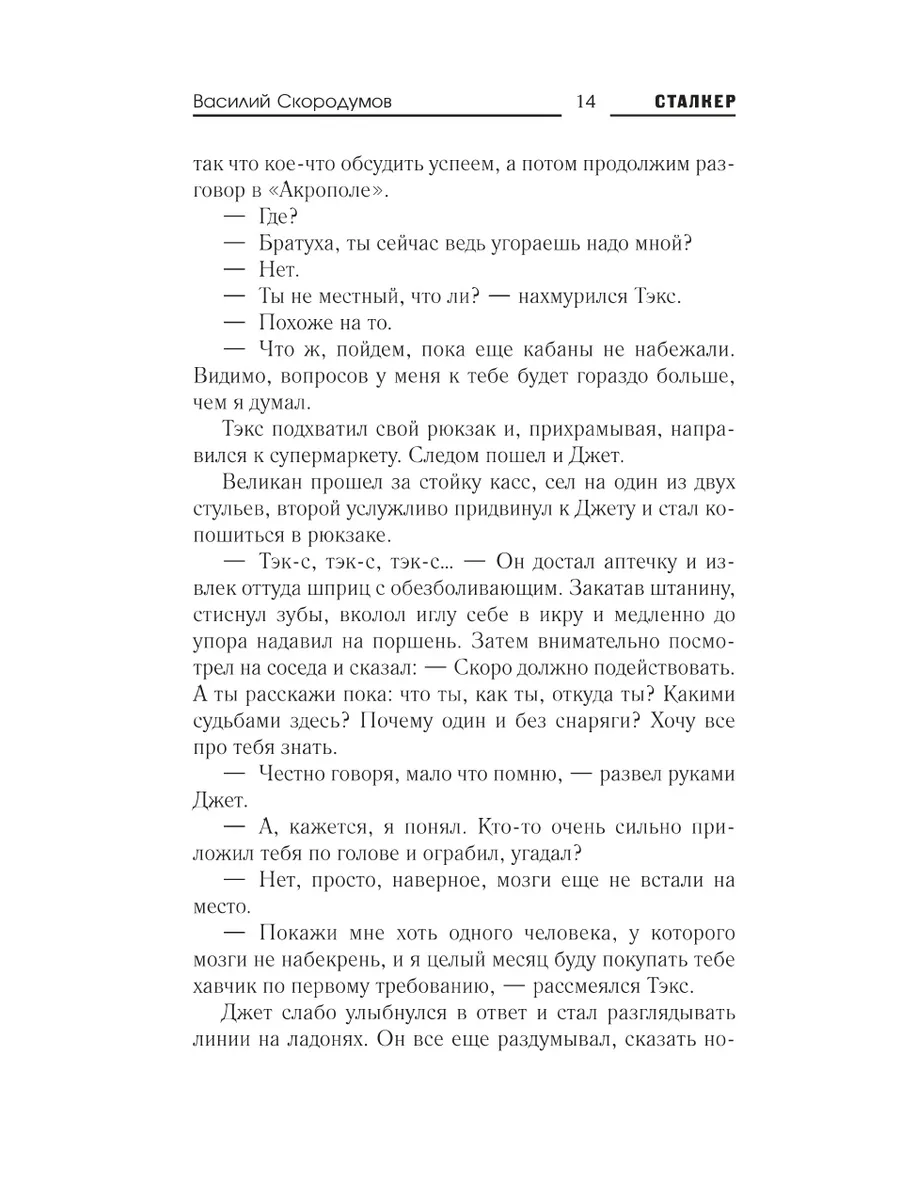 Василий Скородумов 14 СТАЛКЕР

так что кое-что обсудить успеем, а потом продолжим разговор в «Акрополе».

— Где?

— Братуха, ты сейчас ведь угораешь надо мной?

— Нет.

— Ты не местный, что ли? — нахмурился Тэкс.

— Похоже на то.

— Что ж, пойдем, пока еще кабаны не набежали. Видимо, вопросов у меня к тебе будет гораздо больше, чем я думал.

Тэкс подхватил свой рюкзак и, прихрамывая, направился к супермаркету. Следом пошел и Джет.

Великан прошел за стойку касс, сел на один из двух стульев, второй услужливо придвинул к Джету и стал копошиться в рюкзаке.

— Тэк-с, тэк-с, тэк-с... — Он достал аптечку и извлек оттуда шприц с обезболивающим. Закатав штанину, стиснул зубы, вколол иглу себе в икру и медленно до упора надавил на поршень. Затем внимательно посмотрел на соседа и сказал: — Скоро должно подействовать. А ты расскажи пока: что ты, как ты, откуда ты? Какими судьбами здесь? Почему один и без снаряги? Хочу все про тебя знать.

— Честно говоря, мало что помню, — развел руками Джет.

— А, кажется, я понял. Кто-то очень сильно приложил тебя по голове и ограбил, угадал?

— Нет, просто, наверное, мозги еще не встали на место.

— Покажи мне хоть одного человека, у которого мозги не набекрень, и я целый месяц буду покупать тебе хавчик по первому требованию, — рассмеялся Тэкс.

Джет слабо улыбнулся в ответ и стал разглядывать линии на ладонях. Он все еще раздумывал, сказать но-